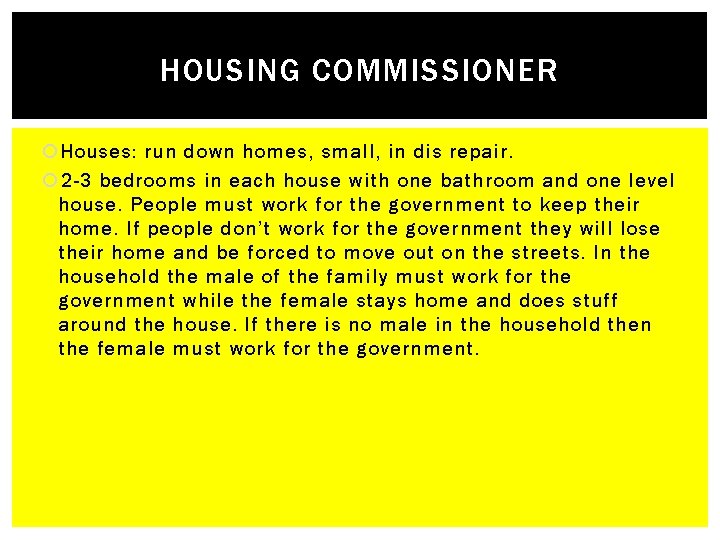 HOUSING COMMISSIONER

Houses: run down homes, small, in dis repair.

2-3 bedrooms in each house with one bathroom and one level house. People must work for the government to keep their home. If people don't work for the government they will lose their home and be forced to move out on the streets. In the household the male of the family must work for the government while the female stays home and does stuff around the house. If there is no male in the household then the female must work for the government.